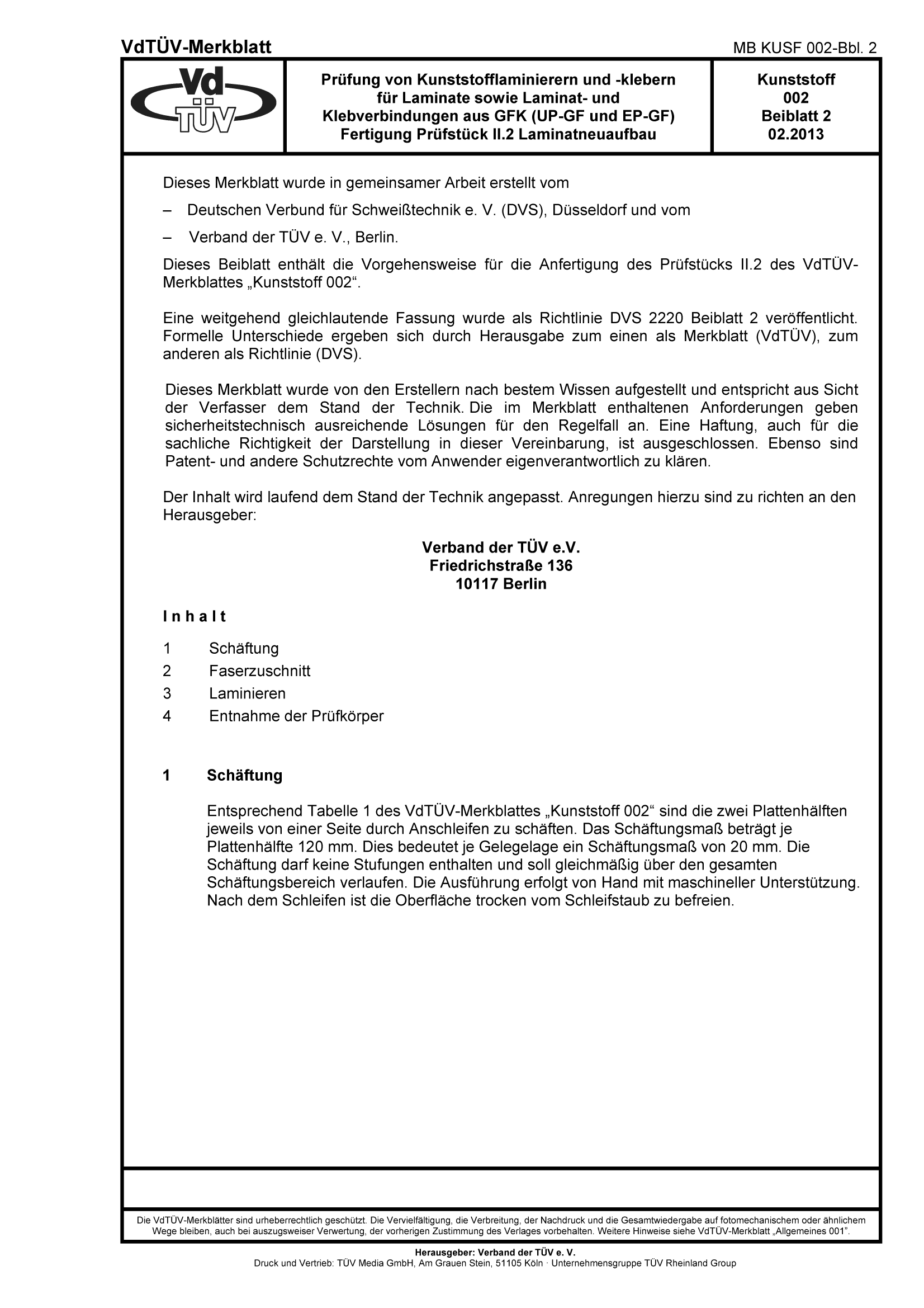 VdTÜV-Merkblatt MB KUSF 002-Bbl. 2

Vd TÜV

Prüfung von Kunststofflaminierern und -klebern für Laminate sowie Laminat- und Klebverbindungen aus GFK (UP-GF und EP-GF) Fertigung Prüfstück II.2 Laminatneuaufbau

Kunststoff
002
Beiblatt 2
02.2013

Dieses Merkblatt wurde in gemeinsamer Arbeit erstellt vom

– Deutschen Verbund für Schweißtechnik e. V. (DVS), Düsseldorf und vom

– Verband der TÜV e. V., Berlin.

Dieses Beiblatt enthält die Vorgehensweise für die Anfertigung des Prüfstücks II.2 des VdTÜV-Merkblattes „Kunststoff 002“.

Eine weitgehend gleichlautende Fassung wurde als Richtlinie DVS 2220 Beiblatt 2 veröffentlicht. Formelle Unterschiede ergeben sich durch Herausgabe zum einen als Merkblatt (VdTÜV), zum anderen als Richtlinie (DVS).

Dieses Merkblatt wurde von den Erstellern nach bestem Wissen aufgestellt und entspricht aus Sicht der Verfasser dem Stand der Technik. Die im Merkblatt enthaltenen Anforderungen geben sicherheitstechnisch ausreichende Lösungen für den Regelfall an. Eine Haftung, auch für die sachliche Richtigkeit der Darstellung in dieser Vereinbarung, ist ausgeschlossen. Ebenso sind Patent- und andere Schutzrechte vom Anwender eigenverantwortlich zu klären.

Der Inhalt wird laufend dem Stand der Technik angepasst. Anregungen hierzu sind zu richten an den Herausgeber:

Verband der TÜV e.V.
Friedrichstraße 136
10117 Berlin

Inhalt

1 Schäftung
2 Faserzuschnitt
3 Laminieren
4 Entnahme der Prüfkörper

1 Schäftung

Entsprechend Tabelle 1 des VdTÜV-Merkblattes „Kunststoff 002“ sind die zwei Plattenhälften jeweils von einer Seite durch Anschleifen zu schäften. Das Schäftungsmaß beträgt je Plattenhälfte 120 mm. Dies bedeutet je Gelegelage ein Schäftungsmaß von 20 mm. Die Schäftung darf keine Stufungen enthalten und soll gleichmäßig über den gesamten Schäftungsbereich verlaufen. Die Ausführung erfolgt von Hand mit maschineller Unterstützung. Nach dem Schleifen ist die Oberfläche trocken vom Schleifstaub zu befreien.

Die VdTÜV-Merkblätter sind urheberrechtlich geschützt. Die Vervielfältigung, die Verbreitung, der Nachdruck und die Gesamtwiedergabe auf fotomechanischem oder ähnlichem Wege bleiben, auch bei auszugsweiser Verwertung, der vorherigen Zustimmung des Verlages vorbehalten. Weitere Hinweise siehe VdTÜV-Merkblatt „Allgemeines 001“.

Herausgeber: Verband der TÜV e. V.
Druck und Vertrieb: TÜV Media GmbH, Am Grauen Stein, 51105 Köln · Unternehmensgruppe TÜV Rheinland Group